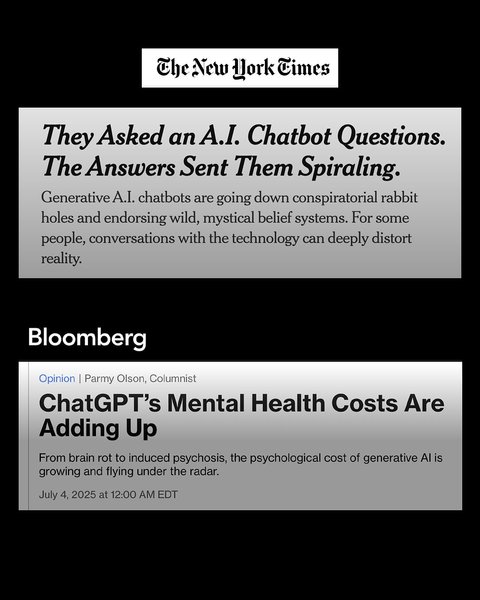 The New York Times

They Asked an A.I. Chatbot Questions. The Answers Sent Them Spiraling.

Generative A.I. chatbots are going down conspiratorial rabbit holes and endorsing wild, mystical belief systems. For some people, conversations with the technology can deeply distort reality.

Bloomberg

Opinion | Parmy Olson, Columnist

ChatGPT's Mental Health Costs Are Adding Up

From brain rot to induced psychosis, the psychological cost of generative AI is growing and flying under the radar.

July 4, 2025 at 12:00 AM EDT